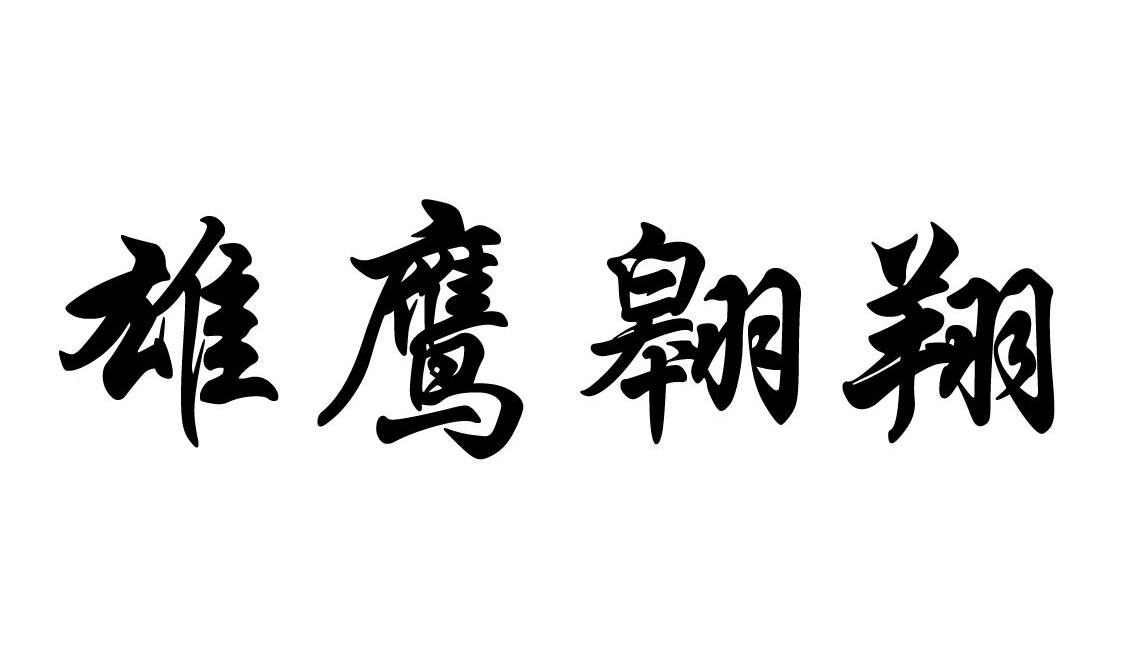 雄鹰翱翔